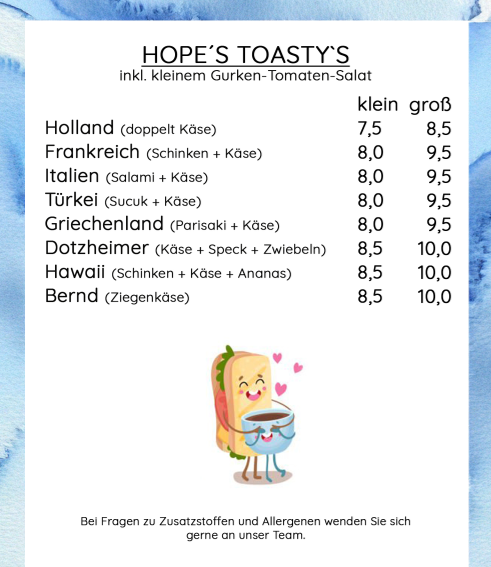 HOPE´S TOASTY`S
inkl. kleinem Gurken-Tomaten-Salat

| | klein | groß |
|---|---|---|
| Holland (doppelt Käse) | 7,5 | 8,5 |
| Frankreich (Schinken + Käse) | 8,0 | 9,5 |
| Italien (Salami + Käse) | 8,0 | 9,5 |
| Türkei (Sucuk + Käse) | 8,0 | 9,5 |
| Griechenland (Parisaki + Käse) | 8,0 | 9,5 |
| Dotzheimer (Käse + Speck + Zwiebeln) | 8,5 | 10,0 |
| Hawaii (Schinken + Käse + Ananas) | 8,5 | 10,0 |
| Bernd (Ziegenkäse) | 8,5 | 10,0 |

Bei Fragen zu Zusatzstoffen und Allergenen wenden Sie sich gerne an unser Team.